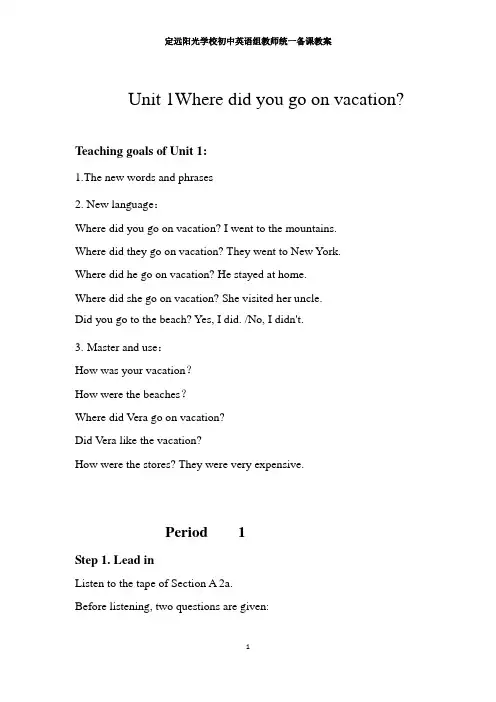 定远阳光学校初中英语组教师统一备课教案

Unit 1Where did you go on vacation?

Teaching goals of Unit 1:

1.The new words and phrases

2. New language：

Where did you go on vacation? I went to the mountains.

Where did they go on vacation? They went to New York.

Where did he go on vacation? He stayed at home.

Where did she go on vacation? She visited her uncle.

Did you go to the beach? Yes, I did. /No, I didn't.

3. Master and use：

How was your vacation？

How were the beaches？

Where did Vera go on vacation?

Did Vera like the vacation?

How were the stores? They were very expensive.

Period 1

Step 1. Lead in

Listen to the tape of Section A 2a.

Before listening, two questions are given:

1